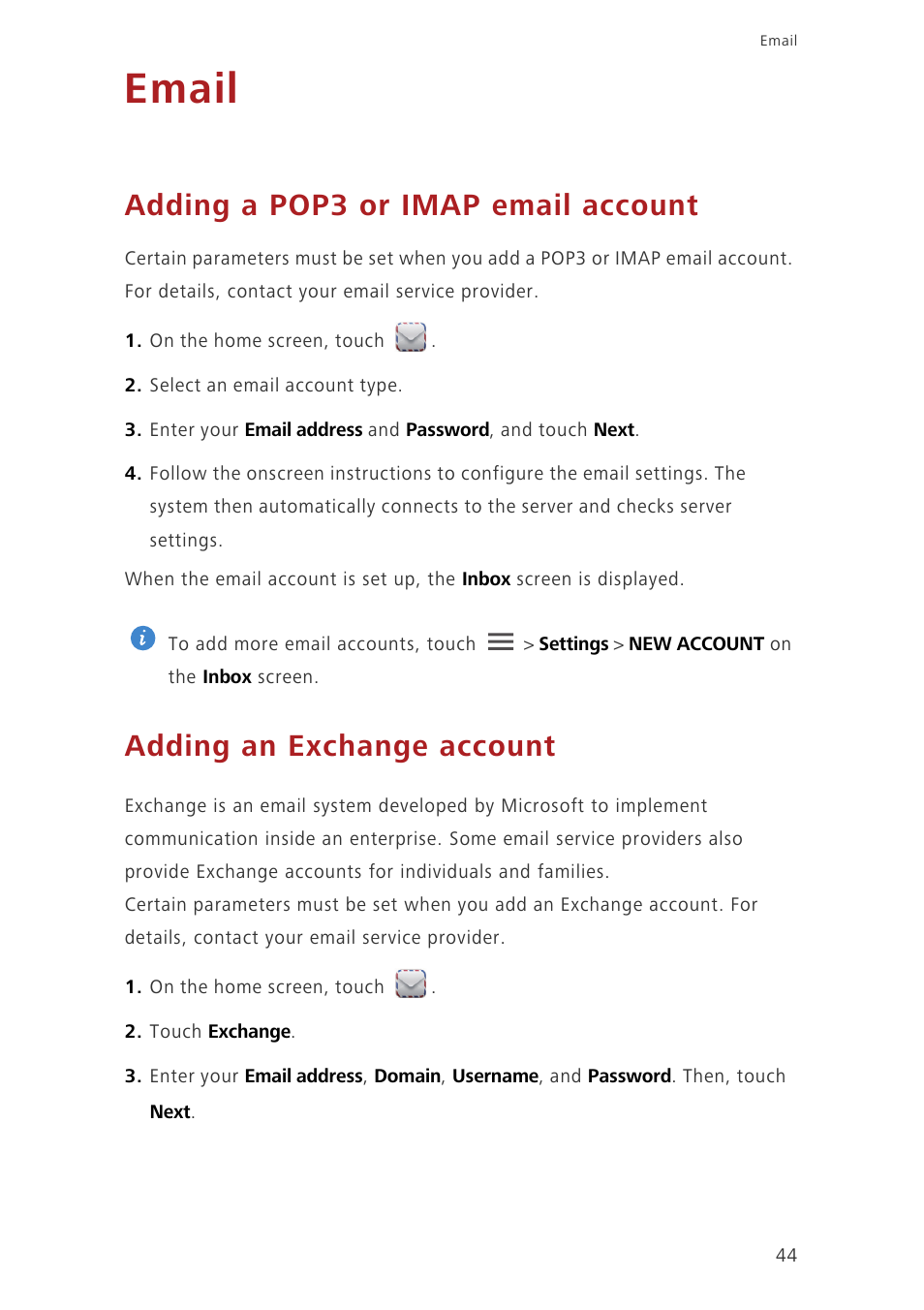 Email

Email

Adding a POP3 or IMAP email account

Certain parameters must be set when you add a POP3 or IMAP email account. For details, contact your email service provider.

1. On the home screen, touch .

2. Select an email account type.

3. Enter your Email address and Password, and touch Next.

4. Follow the onscreen instructions to configure the email settings. The system then automatically connects to the server and checks server settings.

When the email account is set up, the Inbox screen is displayed.

To add more email accounts, touch > Settings > NEW ACCOUNT on the Inbox screen.

Adding an Exchange account

Exchange is an email system developed by Microsoft to implement communication inside an enterprise. Some email service providers also provide Exchange accounts for individuals and families.
Certain parameters must be set when you add an Exchange account. For details, contact your email service provider.

1. On the home screen, touch .

2. Touch Exchange.

3. Enter your Email address, Domain, Username, and Password. Then, touch Next.

44